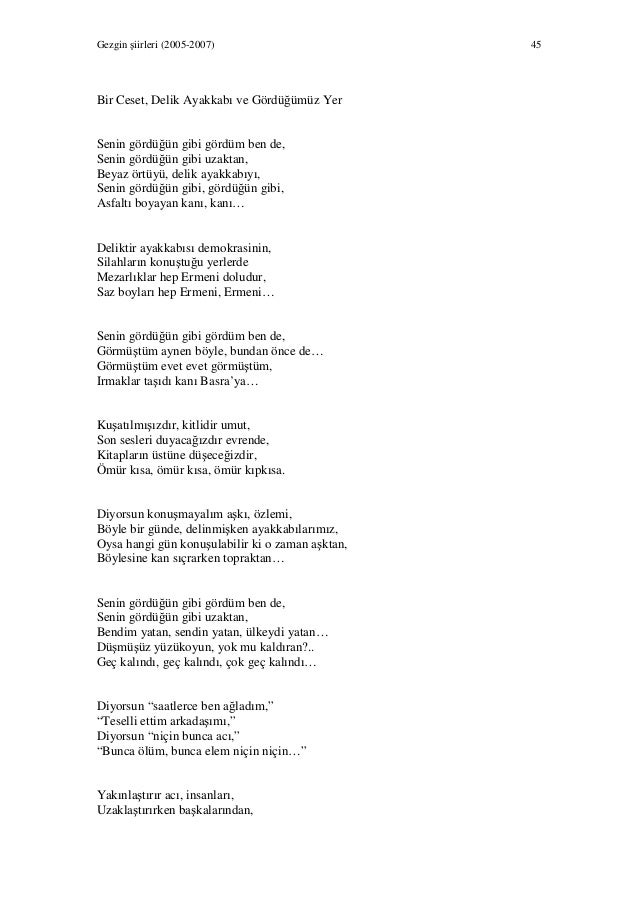 Gezgin şiirleri (2005-2007)

45

Bir Ceset, Delik Ayakkabı ve Gördüğümüz Yer

Senin gördüğün gibi gördüm ben de,
Senin gördüğün gibi uzaktan,
Beyaz örtüyü, delik ayakkabıyı,
Senin gördüğün gibi, gördüğün gibi,
Asfaltı boyayan kanı, kanı…

Deliktir ayakkabısı demokrasinin,
Silahların konuştuğu yerlerde
Mezarlıklar hep Ermeni doludur,
Saz boyları hep Ermeni, Ermeni…

Senin gördüğün gibi gördüm ben de,
Görmüştüm aynen böyle, bundan önce de…
Görmüştüm evet evet görmüştüm,
Irmaklar taşıdı kanı Basra'ya…

Kuşatılmışızdır, kitlidir umut,
Son sesleri duyacağızdır evrende,
Kitapların üstüne düşeceğizdir,
Ömür kısa, ömür kısa, ömür kıpkısa.

Diyorsun konuşmayalım aşkı, özlemi,
Böyle bir günde, delinmişken ayakkabılarımız,
Oysa hangi gün konuşulabilir ki o zaman aşktan,
Böylesine kan sıçrarken topraktan…

Senin gördüğün gibi gördüm ben de,
Senin gördüğün gibi uzaktan,
Bendim yatan, sendin yatan, ülkeydi yatan…
Düşmüşüz yüzükoyun, yok mu kaldıran?..
Geç kalındı, geç kalındı, çok geç kalındı…

Diyorsun "saatlerce ben ağladım,"
"Teselli ettim arkadaşımı,"
Diyorsun "niçin bunca acı,"
"Bunca ölüm, bunca elem niçin niçin…"

Yakınlaştırır acı, insanları,
Uzaklaştırırken başkalarından,